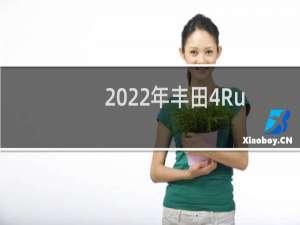 2022年丰田4Ru

Xiaoboy.CN